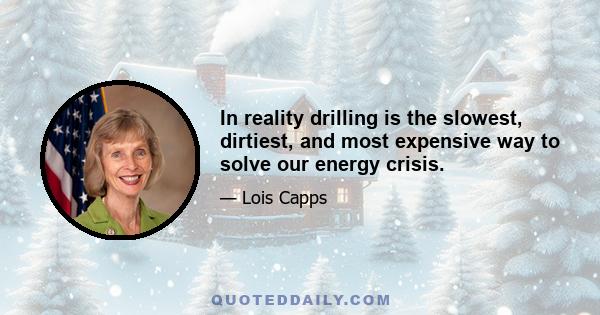 In reality drilling is the slowest, dirtiest, and most expensive way to solve our energy crisis.

— Lois Capps

QUOTEDDAILY.COM